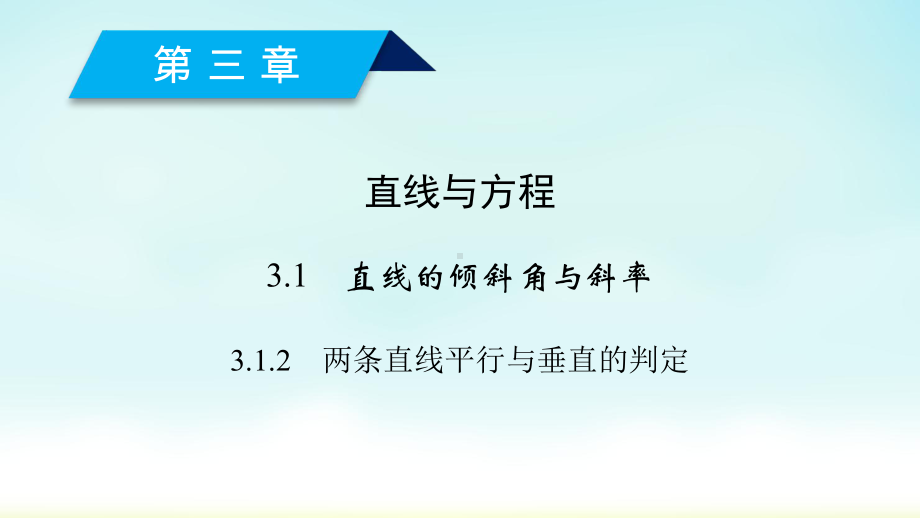 第三章

直线与方程

3.1 直线的倾斜角与斜率

3.1.2 两条直线平行与垂直的判定